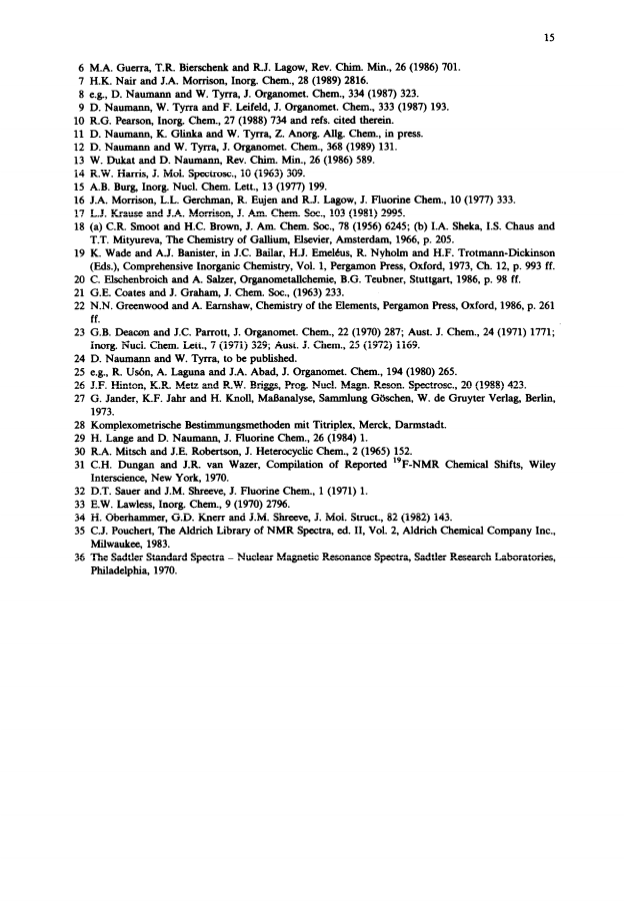 15

6 M.A. Guerra, T.R. Bierschenk and R.J. Lagow, Rev. Chim. Min., 26 (1986) 701.
7 H.K. Nair and J.A. Morrison, Inorg. Chem., 28 (1989) 2816.
8 e.g., D. Naumann and W. Tyrra, J. Organomet. Chem., 334 (1987) 323.
9 D. Naumann, W. Tyrra and F. Leifeld, J. Organomet. Chem., 333 (1987) 193.
10 R.G. Pearson, Inorg. Chem., 27 (1988) 734 and refs. cited therein.
11 D. Naumann, K. Glinka and W. Tyrra, Z. Anorg. Allg. Chem., in press.
12 D. Naumann and W. Tyrra, J. Organomet. Chem., 368 (1989) 131.
13 W. Dukat and D. Naumann, Rev. Chim. Min., 26 (1986) 589.
14 R.W. Harris, J. Mol. Spectrosc., 10 (1963) 309.
15 A.B. Burg, Inorg. Nucl. Chem. Lett., 13 (1977) 199.
16 J.A. Morrison, L.L. Gerchman, R. Eujen and R.J. Lagow, J. Fluorine Chem., 10 (1977) 333.
17 L.J. Krause and J.A. Morrison, J. Am. Chem. Soc., 103 (1981) 2995.
18 (a) C.R. Smoot and H.C. Brown, J. Am. Chem. Soc., 78 (1956) 6245; (b) I.A. Sheka, I.S. Chaus and T.T. Mityureva, The Chemistry of Gallium, Elsevier, Amsterdam, 1966, p. 205.
19 K. Wade and A.J. Banister, in J.C. Bailar, H.J. Emeléus, R. Nyholm and H.F. Trotmann-Dickinson (Eds.), Comprehensive Inorganic Chemistry, Vol. 1, Pergamon Press, Oxford, 1973, Ch. 12, p. 993 ff.
20 C. Elschenbroich and A. Salzer, Organometallchemie, B.G. Teubner, Stuttgart, 1986, p. 98 ff.
21 G.E. Coates and J. Graham, J. Chem. Soc., (1963) 233.
22 N.N. Greenwood and A. Earnshaw, Chemistry of the Elements, Pergamon Press, Oxford, 1986, p. 261 ff.
23 G.B. Deacon and J.C. Parrott, J. Organomet. Chem., 22 (1970) 287; Aust. J. Chem., 24 (1971) 1771; Inorg. Nucl. Chem. Lett., 7 (1971) 329; Aust. J. Chem., 25 (1972) 1169.
24 D. Naumann and W. Tyrra, to be published.
25 e.g., R. Usón, A. Laguna and J.A. Abad, J. Organomet. Chem., 194 (1980) 265.
26 J.F. Hinton, K.R. Metz and R.W. Briggs, Prog. Nucl. Magn. Reson. Spectrosc., 20 (1988) 423.
27 G. Jander, K.F. Jahr and H. Knoll, Maßanalyse, Sammlung Göschen, W. de Gruyter Verlag, Berlin, 1973.
28 Komplexometrische Bestimmungsmethoden mit Titriplex, Merck, Darmstadt.
29 H. Lange and D. Naumann, J. Fluorine Chem., 26 (1984) 1.
30 R.A. Mitsch and J.E. Robertson, J. Heterocyclic Chem., 2 (1965) 152.
31 C.H. Dungan and J.R. van Wazer, Compilation of Reported $^{19}$F-NMR Chemical Shifts, Wiley Interscience, New York, 1970.
32 D.T. Sauer and J.M. Shreeve, J. Fluorine Chem., 1 (1971) 1.
33 E.W. Lawless, Inorg. Chem., 9 (1970) 2796.
34 H. Oberhammer, G.D. Knerr and J.M. Shreeve, J. Mol. Struct., 82 (1982) 143.
35 C.J. Pouchert, The Aldrich Library of NMR Spectra, ed. II, Vol. 2, Aldrich Chemical Company Inc., Milwaukee, 1983.
36 The Sadtler Standard Spectra – Nuclear Magnetic Resonance Spectra, Sadtler Research Laboratories, Philadelphia, 1970.